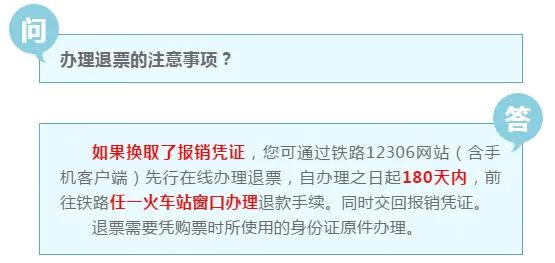 问

办理退票的注意事项？

答

如果换取了报销凭证，您可通过铁路12306网站（含手机客户端）先行在线办理退票，自办理之日起180天内，前往铁路任一火车站窗口办理退款手续。同时交回报销凭证。

退票需要凭购票时所使用的身份证原件办理。